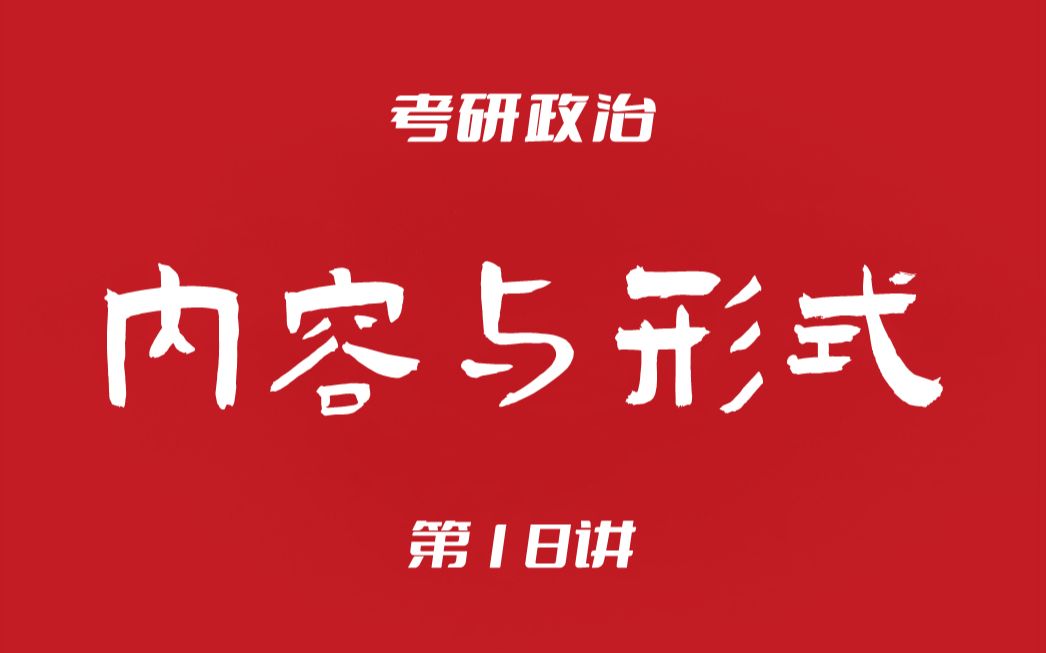 考研政治

内容与形式

第18讲